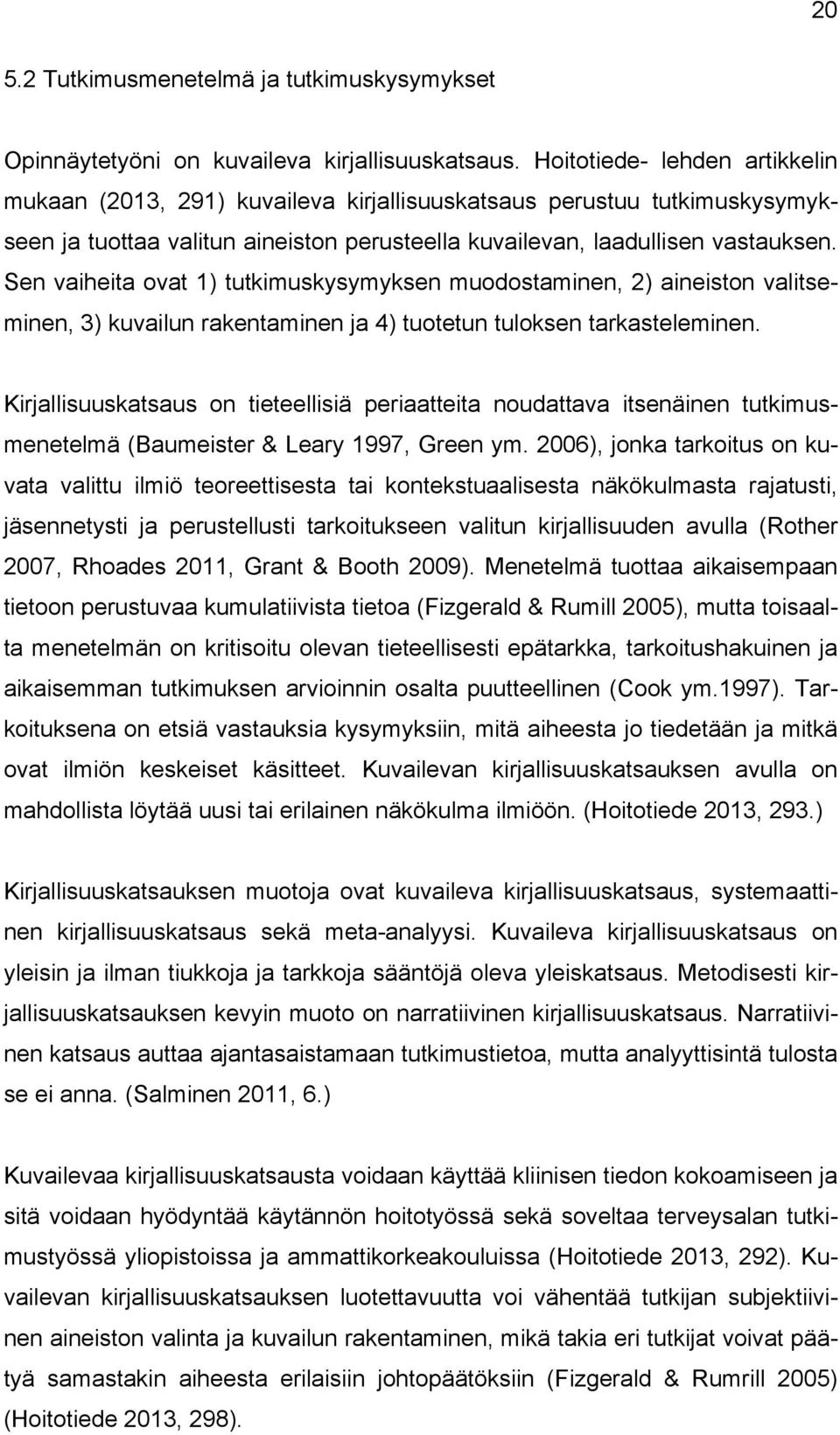 20

5.2 Tutkimusmenetelmä ja tutkimuskysymykset

Opinnäytetyöni on kuvaileva kirjallisuuskatsaus. Hoitotiede- lehden artikkelin mukaan (2013, 291) kuvaileva kirjallisuuskatsaus perustuu tutkimuskysymykseen ja tuottaa valitun aineiston perusteella kuvailevan, laadullisen vastauksen. Sen vaiheita ovat 1) tutkimuskysymyksen muodostaminen, 2) aineiston valitseminen, 3) kuvailun rakentaminen ja 4) tuotetun tuloksen tarkasteleminen.

Kirjallisuuskatsaus on tieteellisiä periaatteita noudattava itsenäinen tutkimusmenetelmä (Baumeister & Leary 1997, Green ym. 2006), jonka tarkoitus on kuvata valittu ilmiö teoreettisesta tai kontekstuaalisesta näkökulmasta rajatusti, jäsennetysti ja perustellusti tarkoitukseen valitun kirjallisuuden avulla (Rother 2007, Rhoades 2011, Grant & Booth 2009). Menetelmä tuottaa aikaisempaan tietoon perustuvaa kumulatiivista tietoa (Fizgerald & Rumill 2005), mutta toisaalta menetelmän on kritisoitu olevan tieteellisesti epätarkka, tarkoitushakuinen ja aikaisemman tutkimuksen arvioinnin osalta puutteellinen (Cook ym.1997). Tarkoituksena on etsiä vastauksia kysymyksiin, mitä aiheesta jo tiedetään ja mitkä ovat ilmiön keskeiset käsitteet. Kuvailevan kirjallisuuskatsauksen avulla on mahdollista löytää uusi tai erilainen näkökulma ilmiöön. (Hoitotiede 2013, 293.)

Kirjallisuuskatsauksen muotoja ovat kuvaileva kirjallisuuskatsaus, systemaattinen kirjallisuuskatsaus sekä meta-analyysi. Kuvaileva kirjallisuuskatsaus on yleisin ja ilman tiukkoja ja tarkkoja sääntöjä oleva yleiskatsaus. Metodisesti kirjallisuuskatsauksen kevyin muoto on narratiivinen kirjallisuuskatsaus. Narratiivinen katsaus auttaa ajantasaistamaan tutkimustietoa, mutta analyyttisintä tulosta se ei anna. (Salminen 2011, 6.)

Kuvailevaa kirjallisuuskatsausta voidaan käyttää kliinisen tiedon kokoamiseen ja sitä voidaan hyödyntää käytännön hoitotyössä sekä soveltaa terveysalan tutkimustyössä yliopistoissa ja ammattikorkeakouluissa (Hoitotiede 2013, 292). Kuvailevan kirjallisuuskatsauksen luotettavuutta voi vähentää tutkijan subjektiivinen aineiston valinta ja kuvailun rakentaminen, mikä takia eri tutkijat voivat päätyä samastakin aiheesta erilaisiin johtopäätöksiin (Fizgerald & Rumrill 2005) (Hoitotiede 2013, 298).